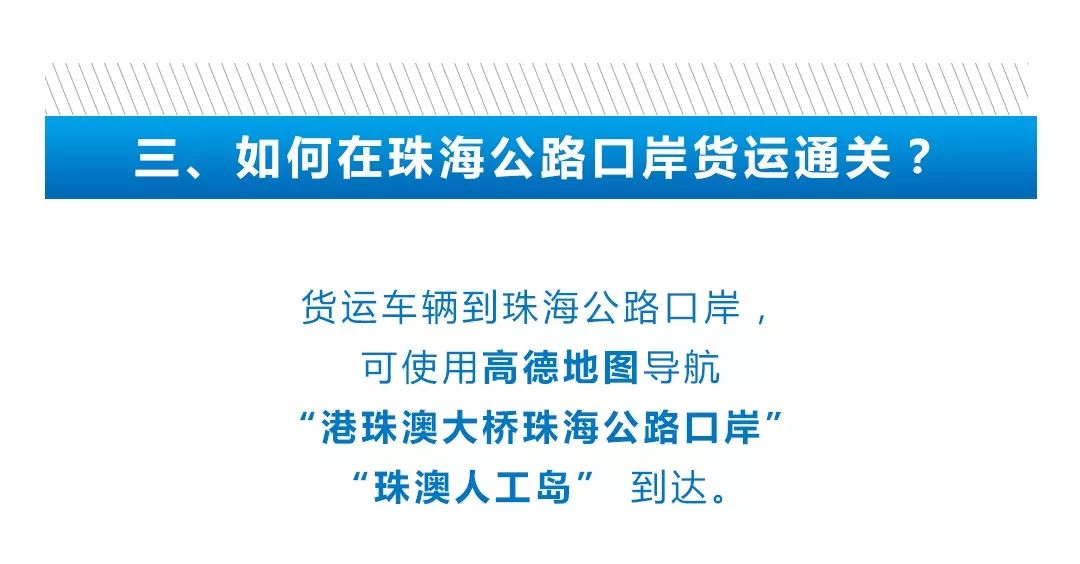 三、如何在珠海公路口岸货运通关？

货运车辆到珠海公路口岸，
可使用高德地图导航
“港珠澳大桥珠海公路口岸”
“珠澳人工岛” 到达。